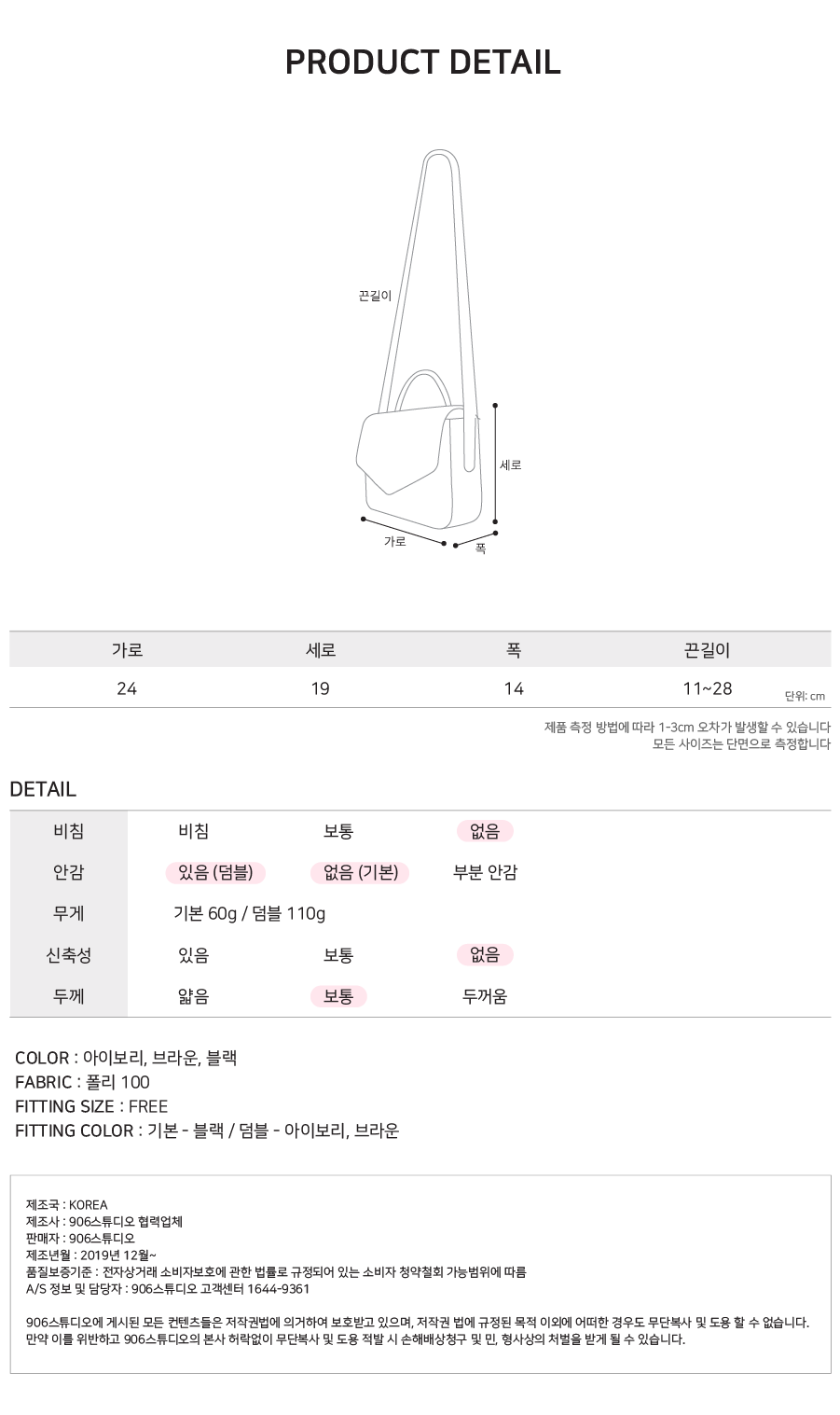 PRODUCT DETAIL

끈길이

세로

가로

폭

| 가로 | 세로 | 폭 | 끈길이 |
|---|---|---|---|
| 24 | 19 | 14 | 11~28 |

단위: cm

제품 측정 방법에 따라 1-3cm 오차가 발생할 수 있습니다
모든 사이즈는 단면으로 측정합니다

DETAIL

| 비침 | 비침 | 보통 | 없음 |
|---|---|---|---|
| 안감 | 있음 (덤블) | 없음 (기본) | 부분 안감 |
| 무게 | 기본 60g / 덤블 110g | | |
| 신축성 | 있음 | 보통 | 없음 |
| 두께 | 얇음 | 보통 | 두꺼움 |

COLOR : 아이보리, 브라운, 블랙
FABRIC : 폴리 100
FITTING SIZE : FREE
FITTING COLOR : 기본 - 블랙 / 덤블 - 아이보리, 브라운

제조국 : KOREA
제조사 : 906스튜디오 협력업체
판매자 : 906스튜디오
제조년월 : 2019년 12월~
품질보증기준 : 전자상거래 소비자보호에 관한 법률로 규정되어 있는 소비자 청약철회 가능범위에 따름
A/S 정보 및 담당자 : 906스튜디오 고객센터 1644-9361

906스튜디오에 게시된 모든 컨텐츠들은 저작권법에 의거하여 보호받고 있으며, 저작권 법에 규정된 목적 이외에 어떠한 경우도 무단복사 및 도용 할 수 없습니다.
만약 이를 위반하고 906스튜디오의 본사 허락없이 무단복사 및 도용 적발 시 손해배상청구 및 민, 형사상의 처벌을 받게 될 수 있습니다.